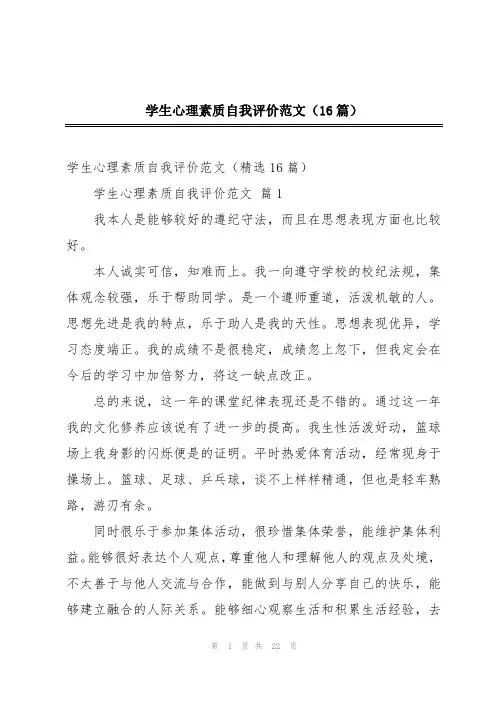 学生心理素质自我评价范文（16篇）

学生心理素质自我评价范文（精选16篇）

学生心理素质自我评价范文 篇1

我本人是能够较好的遵纪守法，而且在思想表现方面也比较好。

本人诚实可信，知难而上。我一向遵守学校的校纪法规，集体观念较强，乐于帮助同学。是一个遵师重道，活泼机敏的人。思想先进是我的特点，乐于助人是我的天性。思想表现优异，学习态度端正。我的成绩不是很稳定，成绩忽上忽下，但我定会在今后的学习中加倍努力，将这一缺点改正。

总的来说，这一年的课堂纪律表现还是不错的。通过这一年我的文化修养应该说有了进一步的提高。我生性活泼好动，篮球场上我身影的闪烁便是的证明。平时热爱体育活动，经常现身于操场上。篮球、足球、乒乓球，谈不上样样精通，但也是轻车熟路，游刃有余。

同时很乐于参加集体活动，很珍惜集体荣誉，能维护集体利益。能够很好表达个人观点，尊重他人和理解他人的观点及处境，不太善于与他人交流与合作，能做到与别人分享自己的快乐，能够建立融合的人际关系。能够细心观察生活和积累生活经验，去

第 1 页 共 22 页